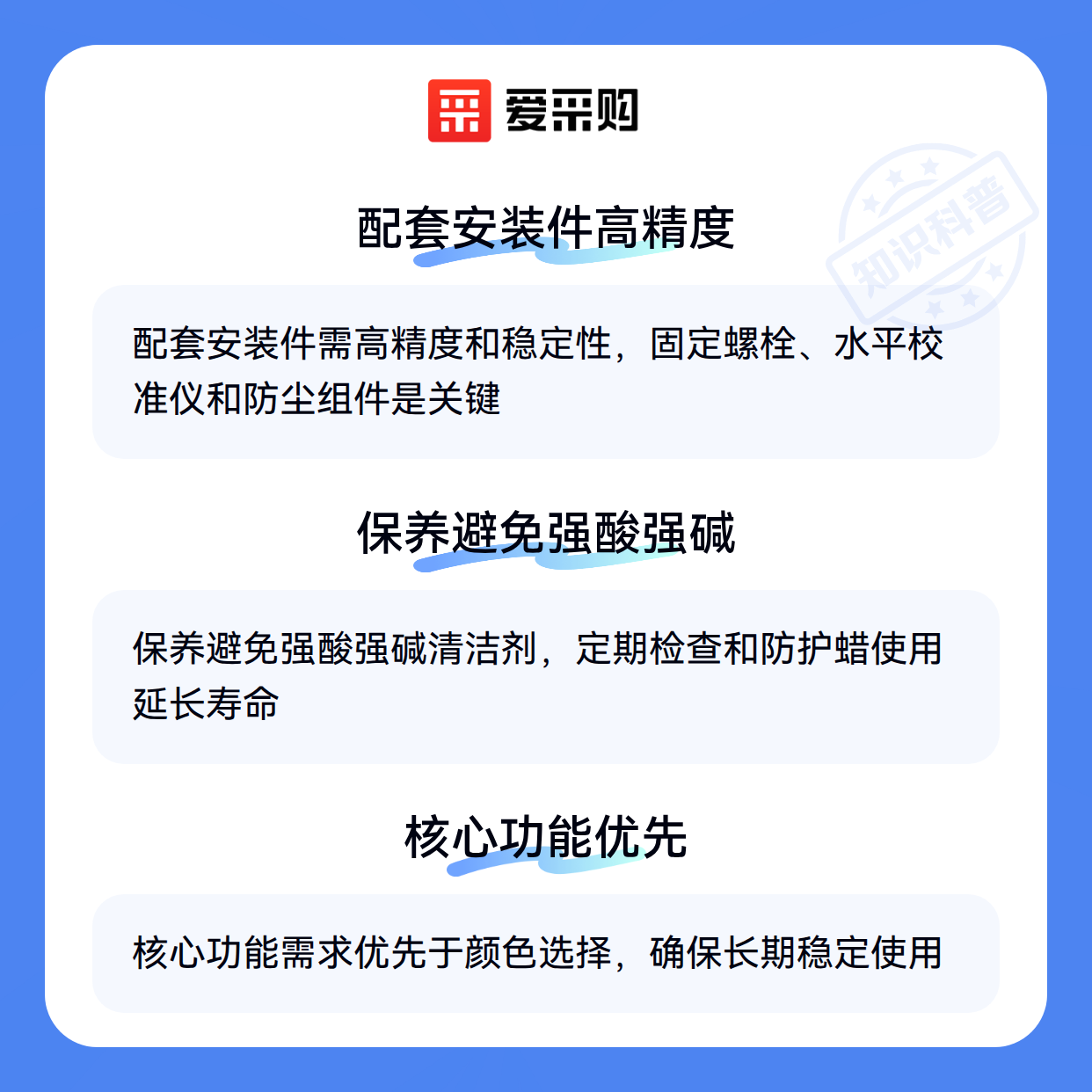 爱采购

配套安装件高精度

配套安装件需高精度和稳定性，固定螺栓、水平校准仪和防尘组件是关键

保养避免强酸强碱

保养避免强酸强碱清洁剂，定期检查和防护蜡使用延长寿命

核心功能优先

核心功能需求优先于颜色选择，确保长期稳定使用

知识科普